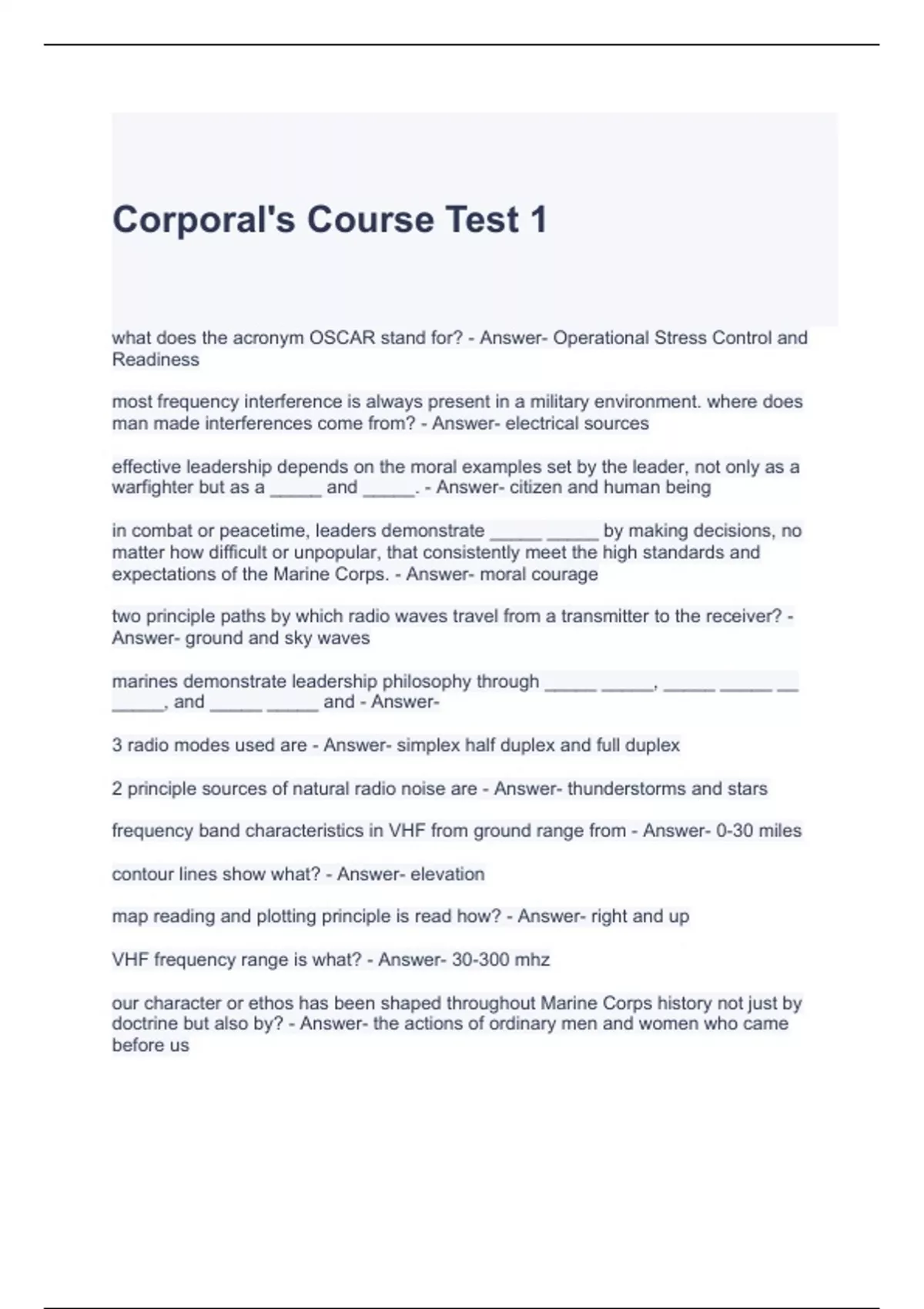 Corporal's Course Test 1

what does the acronym OSCAR stand for? - Answer- Operational Stress Control and Readiness

most frequency interference is always present in a military environment. where does man made interferences come from? - Answer- electrical sources

effective leadership depends on the moral examples set by the leader, not only as a warfighter but as a _____ and _____. - Answer- citizen and human being

in combat or peacetime, leaders demonstrate _____ _____ by making decisions, no matter how difficult or unpopular, that consistently meet the high standards and expectations of the Marine Corps. - Answer- moral courage

two principle paths by which radio waves travel from a transmitter to the receiver? - Answer- ground and sky waves

marines demonstrate leadership philosophy through _____ _____, _____ _____ __ _____, and _____ _____ and - Answer-

3 radio modes used are - Answer- simplex half duplex and full duplex

2 principle sources of natural radio noise are - Answer- thunderstorms and stars

frequency band characteristics in VHF from ground range from - Answer- 0-30 miles

contour lines show what? - Answer- elevation

map reading and plotting principle is read how? - Answer- right and up

VHF frequency range is what? - Answer- 30-300 mhz

our character or ethos has been shaped throughout Marine Corps history not just by doctrine but also by? - Answer- the actions of ordinary men and women who came before us